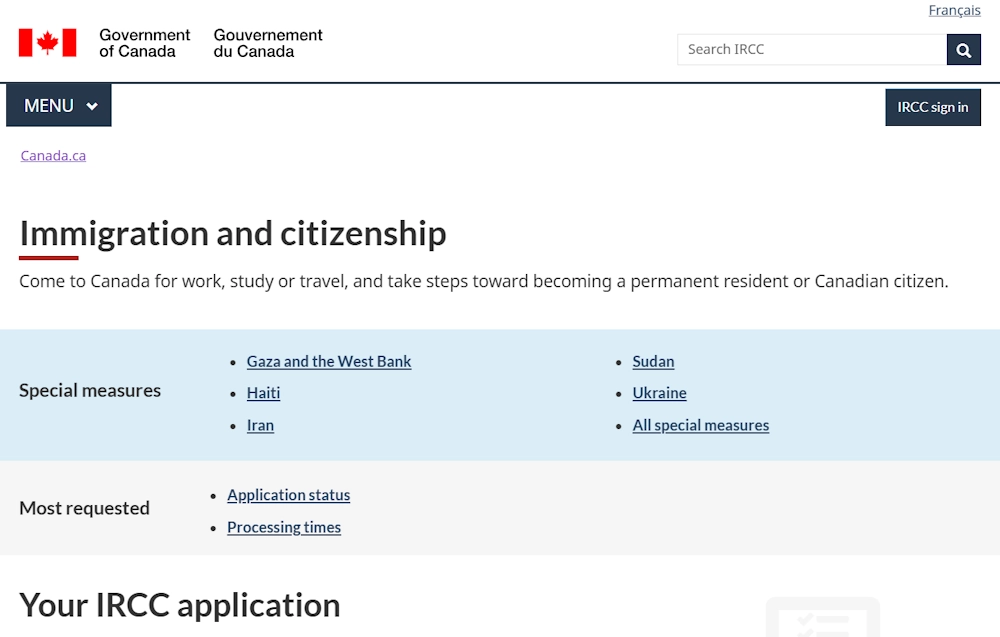 Français

Government of Canada Gouvernement du Canada

Search IRCC

MENU

IRCC sign in

Canada.ca

Immigration and citizenship

Come to Canada for work, study or travel, and take steps toward becoming a permanent resident or Canadian citizen.

Special measures

- Gaza and the West Bank
- Haiti
- Iran
- Sudan
- Ukraine
- All special measures

Most requested

- Application status
- Processing times

Your IRCC application